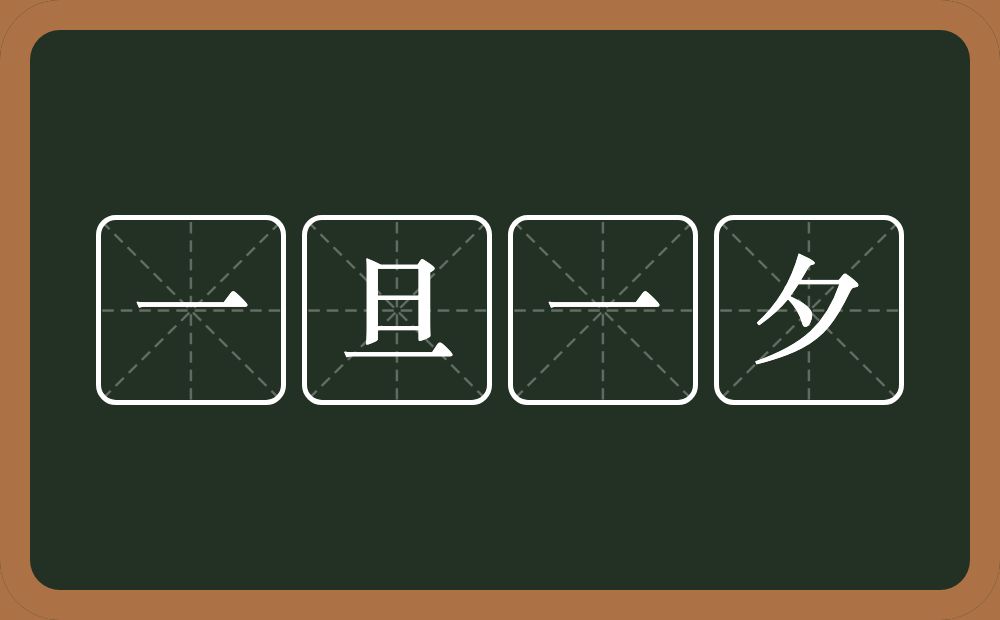 一旦一夕